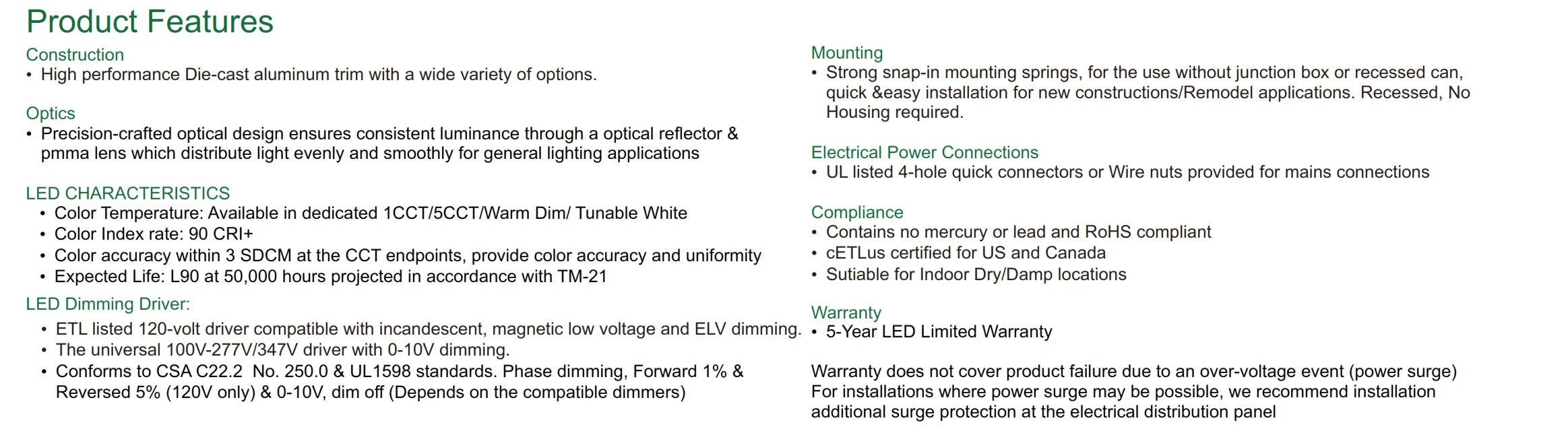 Product Features

Construction
• High performance Die-cast aluminum trim with a wide variety of options.

Optics
• Precision-crafted optical design ensures consistent luminance through a optical reflector & pmma lens which distribute light evenly and smoothly for general lighting applications

LED CHARACTERISTICS
• Color Temperature: Available in dedicated 1CCT/5CCT/Warm Dim/ Tunable White
• Color Index rate: 90 CRI+
• Color accuracy within 3 SDCM at the CCT endpoints, provide color accuracy and uniformity
• Expected Life: L90 at 50,000 hours projected in accordance with TM-21

LED Dimming Driver:
• ETL listed 120-volt driver compatible with incandescent, magnetic low voltage and ELV dimming.
• The universal 100V-277V/347V driver with 0-10V dimming.
• Conforms to CSA C22.2 No. 250.0 & UL1598 standards. Phase dimming, Forward 1% & Reversed 5% (120V only) & 0-10V, dim off (Depends on the compatible dimmers)

Mounting
• Strong snap-in mounting springs, for the use without junction box or recessed can, quick &easy installation for new constructions/Remodel applications. Recessed, No Housing required.

Electrical Power Connections
• UL listed 4-hole quick connectors or Wire nuts provided for mains connections

Compliance
• Contains no mercury or lead and RoHS compliant
• cETLus certified for US and Canada
• Sutiable for Indoor Dry/Damp locations

Warranty
• 5-Year LED Limited Warranty

Warranty does not cover product failure due to an over-voltage event (power surge)
For installations where power surge may be possible, we recommend installation additional surge protection at the electrical distribution panel